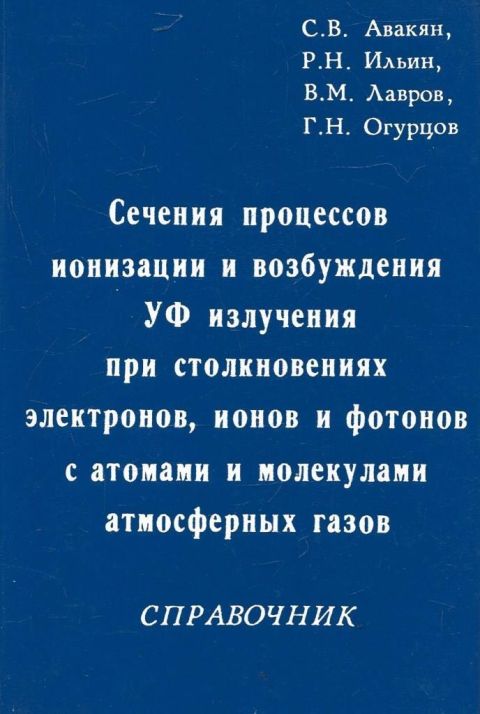 С.В. Авакян,
Р.Н. Ильин,
В.М. Лавров,
Г.Н. Огурцов

Сечения процессов ионизации и возбуждения УФ излучения при столкновениях электронов, ионов и фотонов с атомами и молекулами атмосферных газов

СПРАВОЧНИК